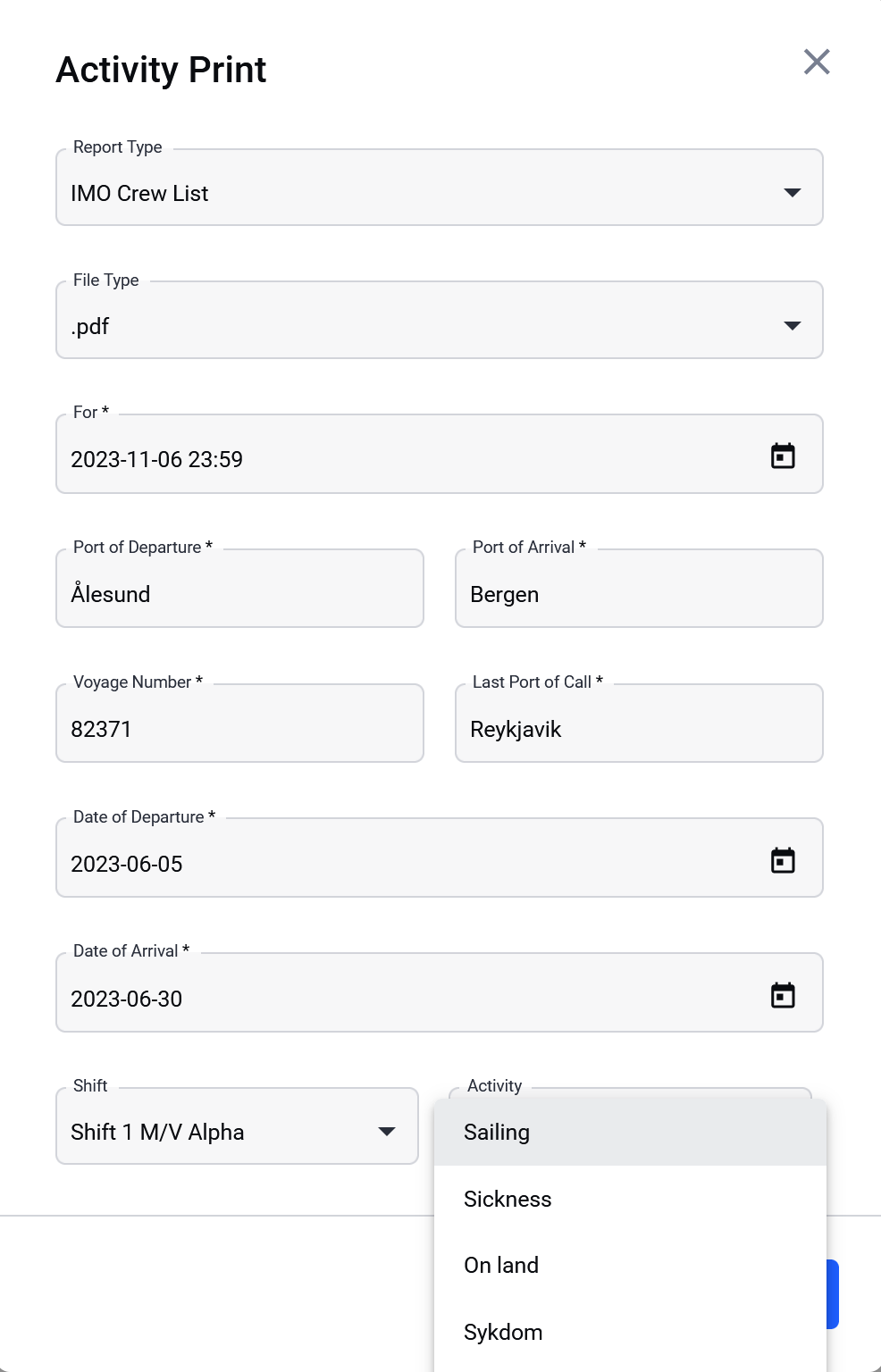 Activity Print

Report Type
IMO Crew List

File Type
.pdf

For *
2023-11-06 23:59

Port of Departure *
Ålesund

Port of Arrival *
Bergen

Voyage Number *
82371

Last Port of Call *
Reykjavik

Date of Departure *
2023-06-05

Date of Arrival *
2023-06-30

Shift
Shift 1 M/V Alpha

Activity
Sailing
Sickness
On land
Sykdom